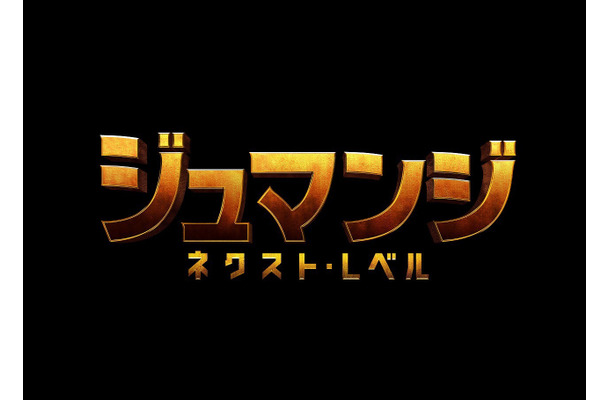 ジュマンジ
ネクスト・レベル